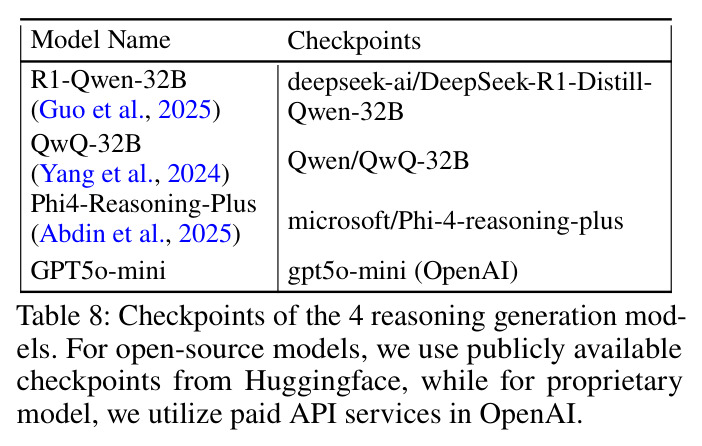 | Model Name | Checkpoints |
|---|---|
| R1-Qwen-32B (Guo et al., 2025) | deepseek-ai/DeepSeek-R1-Distill-Qwen-32B |
| QwQ-32B (Yang et al., 2024) | Qwen/QwQ-32B |
| Phi4-Reasoning-Plus (Abdin et al., 2025) | microsoft/Phi-4-reasoning-plus |
| GPT5o-mini | gpt5o-mini (OpenAI) |

Table 8: Checkpoints of the 4 reasoning generation models. For open-source models, we use publicly available checkpoints from Huggingface, while for proprietary model, we utilize paid API services in OpenAI.